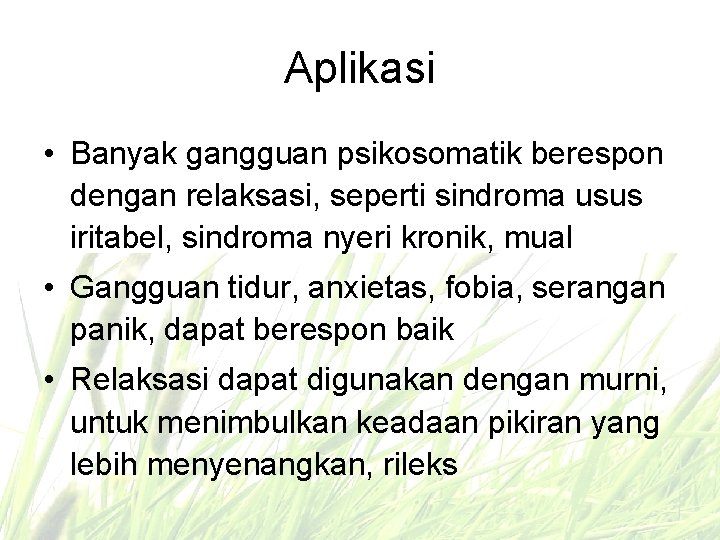 Aplikasi

• Banyak gangguan psikosomatik berespon dengan relaksasi, seperti sindroma usus iritabel, sindroma nyeri kronik, mual
• Gangguan tidur, anxietas, fobia, serangan panik, dapat berespon baik
• Relaksasi dapat digunakan dengan murni, untuk menimbulkan keadaan pikiran yang lebih menyenangkan, rileks